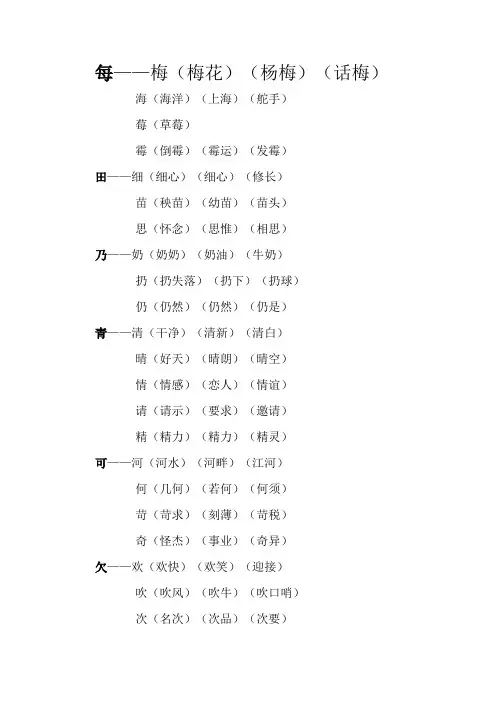 每——梅（梅花）（杨梅）（话梅）

海（海洋）（上海）（舵手）

莓（草莓）

霉（倒霉）（霉运）（发霉）

田——细（细心）（细心）（修长）

苗（秧苗）（幼苗）（苗头）

思（怀念）（思惟）（相思）

乃——奶（奶奶）（奶油）（牛奶）

扔（扔失落）（扔下）（扔球）

仍（仍然）（仍然）（仍是）

青——清（干净）（清新）（清白）

晴（好天）（晴朗）（晴空）

情（情感）（恋人）（情谊）

请（请示）（要求）（邀请）

精（精力）（精力）（精灵）

可——河（河水）（河畔）（江河）

何（几何）（若何）（何须）

苛（苛求）（刻薄）（苛税）

奇（怪杰）（事业）（奇异）

欠——欢（欢快）（欢笑）（迎接）

吹（吹风）（吹牛）（吹口哨）

次（名次）（次品）（次要）